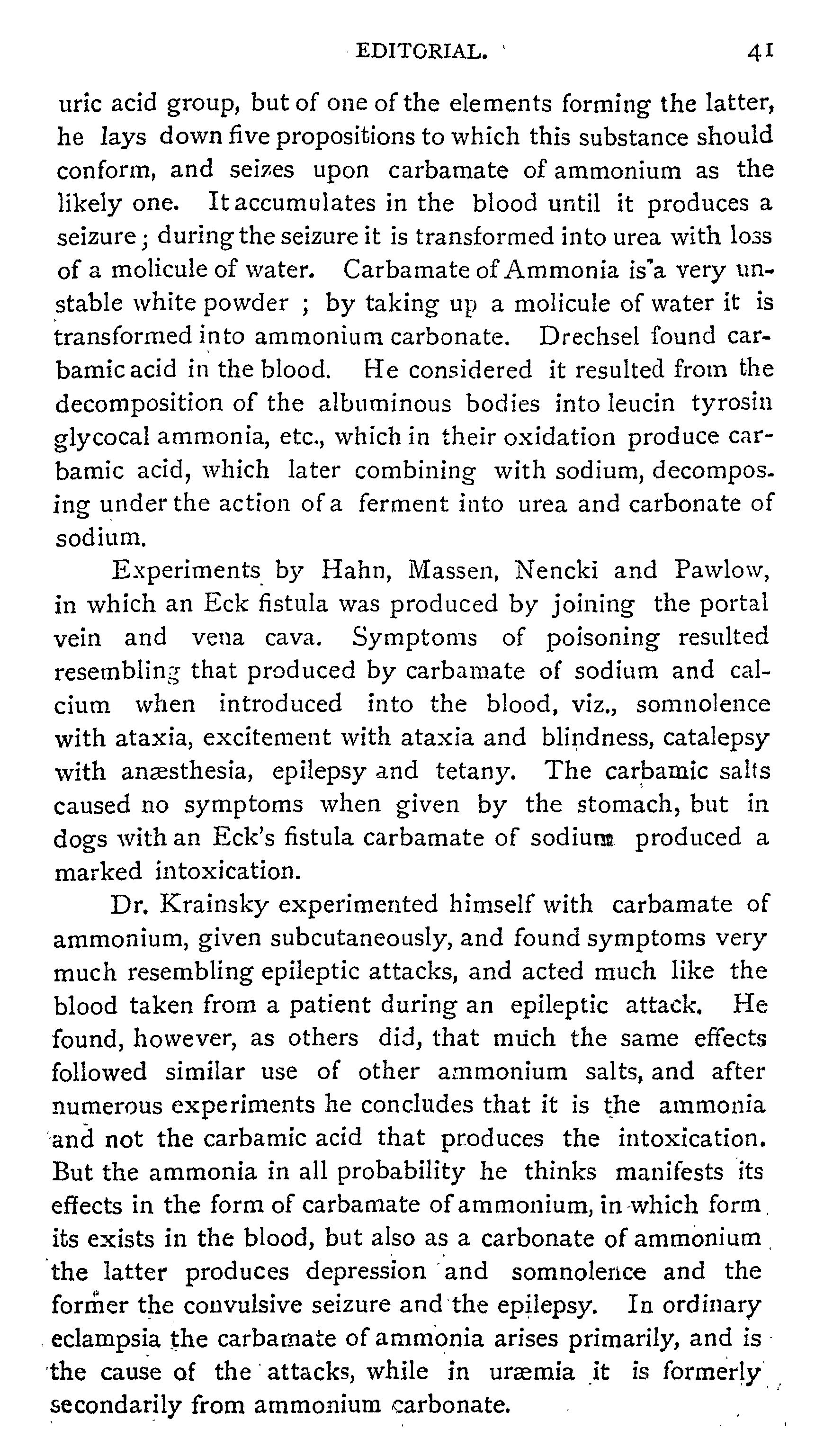 EDITORIAL. 41

uric acid group, but of one of the elements forming the latter, he lays down five propositions to which this substance should conform, and seizes upon carbamate of ammonium as the likely one. It accumulates in the blood until it produces a seizure; during the seizure it is transformed into urea with loss of a molicule of water. Carbamate of Ammonia is a very unstable white powder ; by taking up a molicule of water it is transformed into ammonium carbonate. Drechsel found carbamic acid in the blood. He considered it resulted from the decomposition of the albuminous bodies into leucin tyrosin glycocal ammonia, etc., which in their oxidation produce carbamic acid, which later combining with sodium, decomposing under the action of a ferment into urea and carbonate of sodium.

Experiments by Hahn, Massen, Nencki and Pawlow, in which an Eck fistula was produced by joining the portal vein and vena cava. Symptoms of poisoning resulted resembling that produced by carbamate of sodium and calcium when introduced into the blood, viz., somnolence with ataxia, excitement with ataxia and blindness, catalepsy with anæsthesia, epilepsy and tetany. The carbamic salts caused no symptoms when given by the stomach, but in dogs with an Eck's fistula carbamate of sodium produced a marked intoxication.

Dr. Krainsky experimented himself with carbamate of ammonium, given subcutaneously, and found symptoms very much resembling epileptic attacks, and acted much like the blood taken from a patient during an epileptic attack. He found, however, as others did, that much the same effects followed similar use of other ammonium salts, and after numerous experiments he concludes that it is the ammonia and not the carbamic acid that produces the intoxication. But the ammonia in all probability he thinks manifests its effects in the form of carbamate of ammonium, in which form its exists in the blood, but also as a carbonate of ammonium the latter produces depression and somnolence and the former the convulsive seizure and the epilepsy. In ordinary eclampsia the carbamate of ammonia arises primarily, and is the cause of the attacks, while in uræmia it is formerly secondarily from ammonium carbonate.